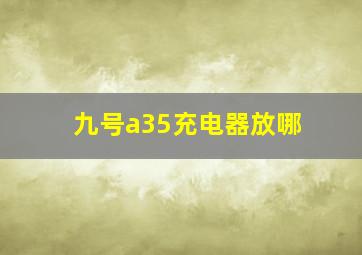 九号a35充电器放哪